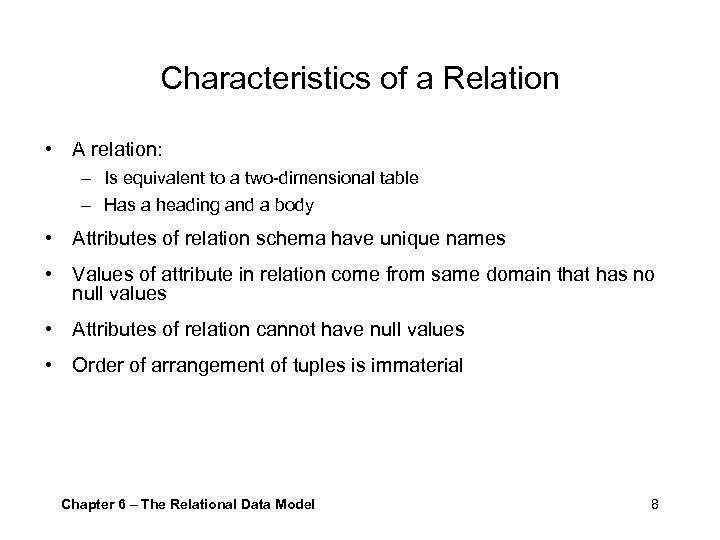 Characteristics of a Relation

• A relation:
– Is equivalent to a two-dimensional table
– Has a heading and a body

• Attributes of relation schema have unique names

• Values of attribute in relation come from same domain that has no null values

• Attributes of relation cannot have null values

• Order of arrangement of tuples is immaterial

Chapter 6 – The Relational Data Model

8